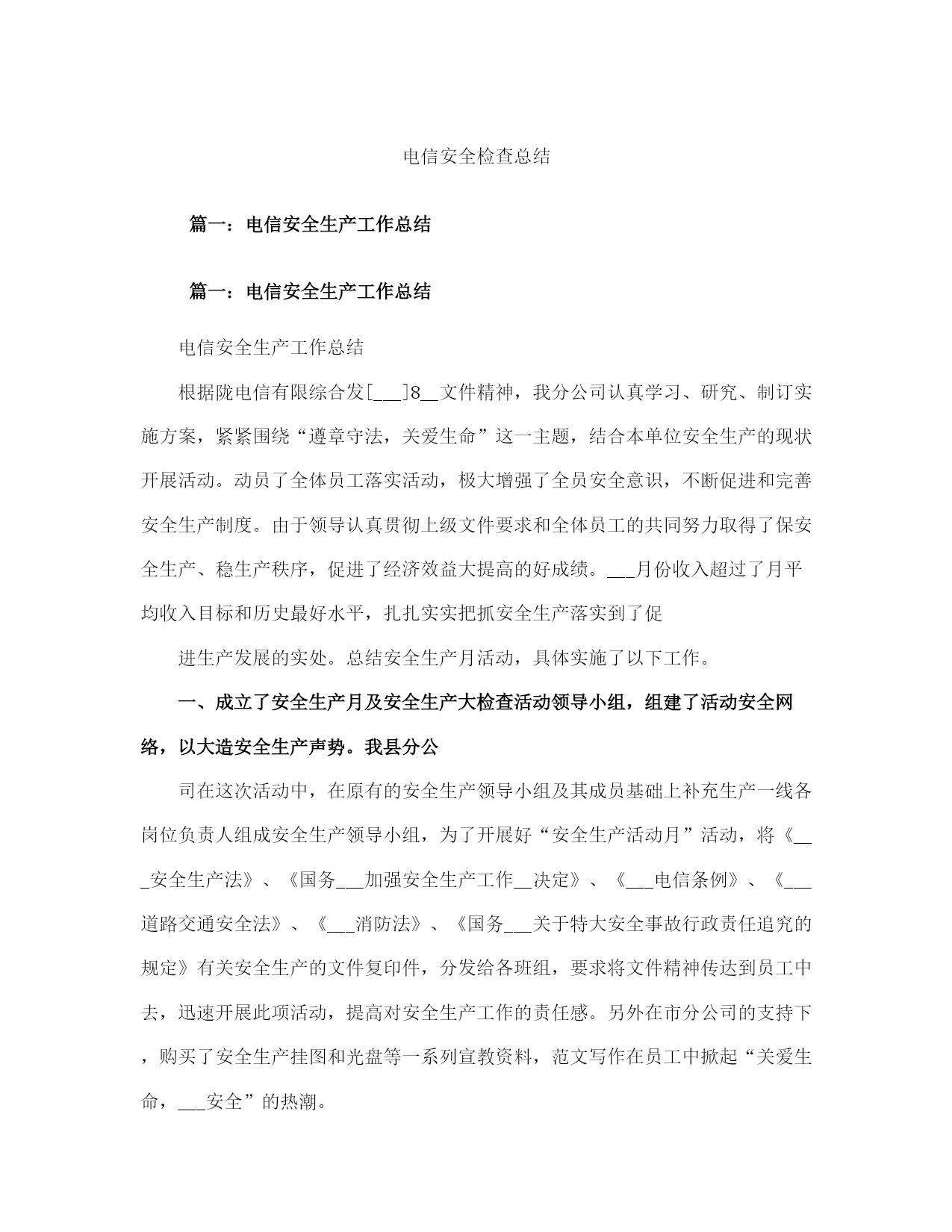 电信安全检查总结

篇一：电信安全生产工作总结

篇一：电信安全生产工作总结

电信安全生产工作总结

根据陇电信有限综合发[___]8__文件精神，我分公司认真学习、研究、制订实施方案，紧紧围绕“遵章守法，关爱生命”这一主题，结合本单位安全生产的现状开展活动。动员了全体员工落实活动，极大增强了全员安全意识，不断促进和完善安全生产制度。由于领导认真贯彻上级文件要求和全体员工的共同努力取得了保安全生产、稳生产秩序，促进了经济效益大提高的好成绩。___月份收入超过了月平均收入目标和历史最好水平，扎扎实实把抓安全生产落实到了促

进生产发展的实处。总结安全生产月活动，具体实施了以下工作。

一、成立了安全生产月及安全生产大检查活动领导小组，组建了活动安全网络，以大造安全生产声势。我县分公

司在这次活动中，在原有的安全生产领导小组及其成员基础上补充生产一线各岗位负责人组成安全生产领导小组，为了开展好“安全生产活动月”活动，将《___安全生产法》、《国务___加强安全生产工作__决定》、《___电信条例》、《___道路交通安全法》、《___消防法》、《国务___关于特大安全事故行政责任追究的规定》有关安全生产的文件复印件，分发给各班组，要求将文件精神传达到员工中去，迅速开展此项活动，提高对安全生产工作的责任感。另外在市分公司的支持下，购买了安全生产挂图和光盘等一系列宣教资料，范文写作在员工中掀起“关爱生命，___安全”的热潮。